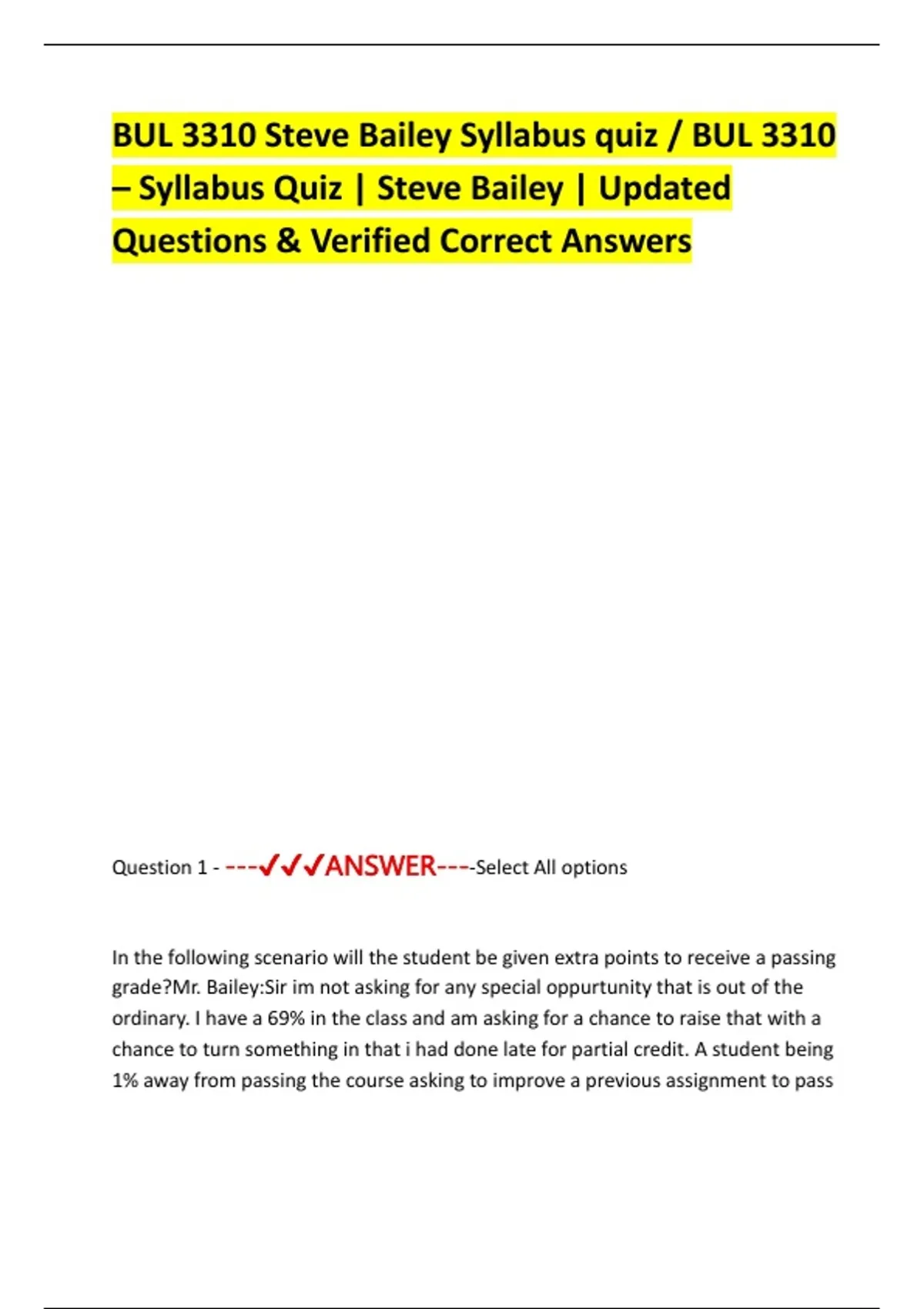 BUL 3310 Steve Bailey Syllabus quiz / BUL 3310 – Syllabus Quiz | Steve Bailey | Updated Questions & Verified Correct Answers

Question 1 - ---✓✓✓ANSWER----Select All options

In the following scenario will the student be given extra points to receive a passing grade?Mr. Bailey:Sir im not asking for any special oppurtunity that is out of the ordinary. I have a 69% in the class and am asking for a chance to raise that with a chance to turn something in that i had done late for partial credit. A student being 1% away from passing the course asking to improve a previous assignment to pass